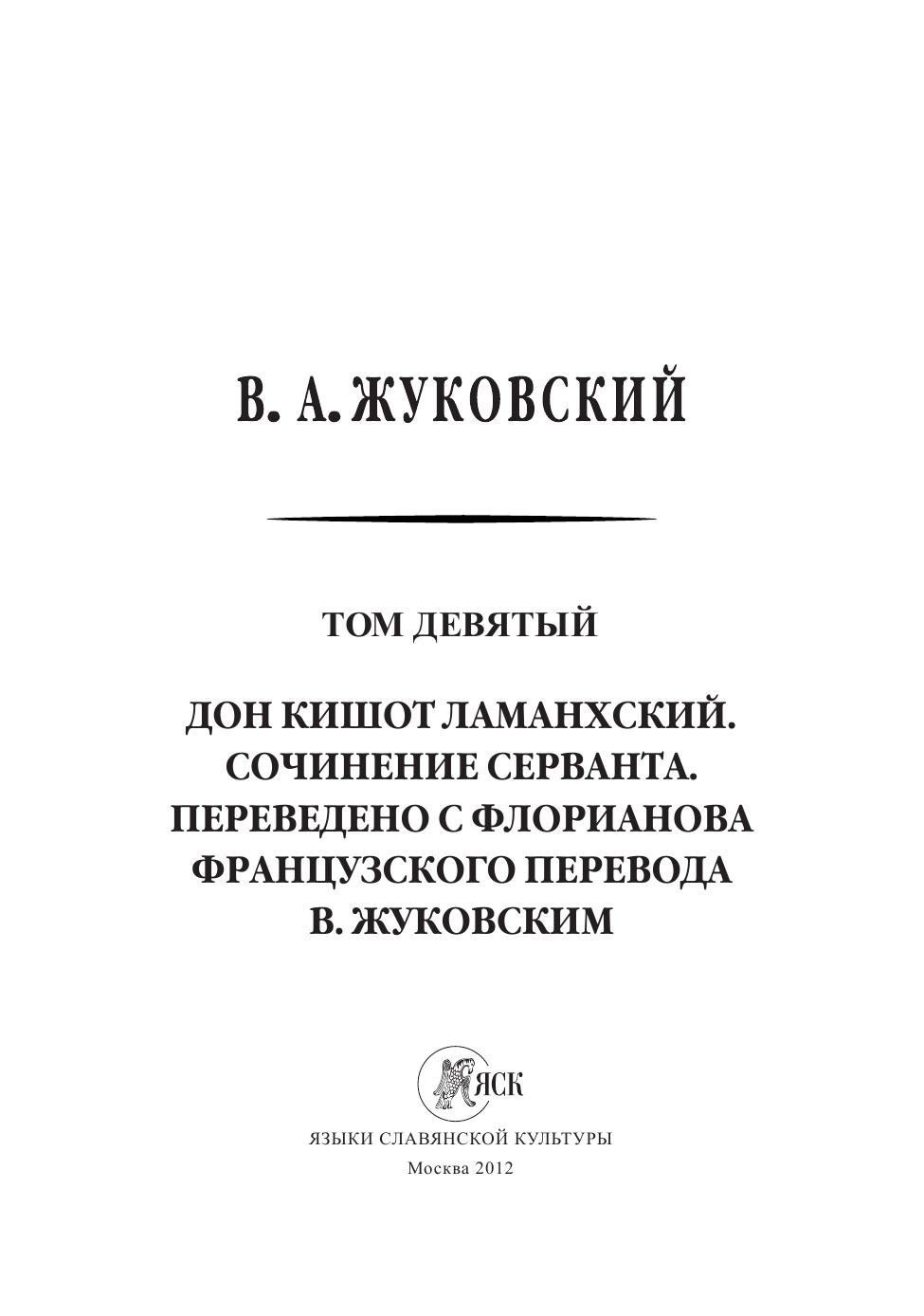 В. А. ЖУКОВСКИЙ

ТОМ ДЕВЯТЫЙ

ДОН КИШОТ ЛАМАНХСКИЙ. СОЧИНЕНИЕ СЕРВАНТА. ПЕРЕВЕДЕНО С ФЛОРИАНОВА ФРАНЦУЗСКОГО ПЕРЕВОДА В. ЖУКОВСКИМ

ЯСК

ЯЗЫКИ СЛАВЯНСКОЙ КУЛЬТУРЫ
Москва 2012